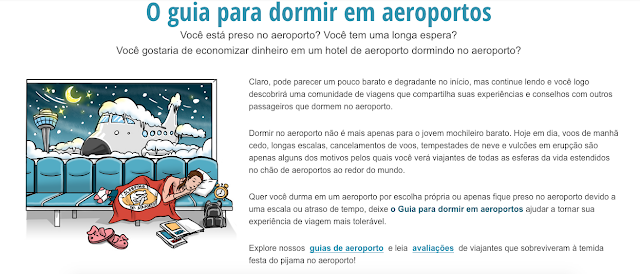 O guia para dormir em aeroportos

Você está preso no aeroporto? Você tem uma longa espera?
Você gostaria de economizar dinheiro em um hotel de aeroporto dormindo no aeroporto?

Claro, pode parecer um pouco barato e degradante no início, mas continue lendo e você logo descobrirá uma comunidade de viagens que compartilha suas experiências e conselhos com outros passageiros que dormem no aeroporto.

Dormir no aeroporto não é mais apenas para o jovem mochileiro barato. Hoje em dia, voos de manhã cedo, longas escalas, cancelamentos de voos, tempestades de neve e vulcões em erupção são apenas alguns dos motivos pelos quais você verá viajantes de todas as esferas da vida estendidos no chão de aeroportos ao redor do mundo.

Quer você durma em um aeroporto por escolha própria ou apenas fique preso no aeroporto devido a uma escala ou atraso de tempo, deixe o Guia para dormir em aeroportos ajudar a tornar sua experiência de viagem mais tolerável.

Explore nossos guias de aeroporto e leia avaliações de viajantes que sobreviveram à temida festa do pijama no aeroporto!